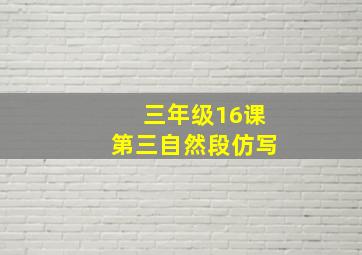 三年级16课
第三自然段仿写